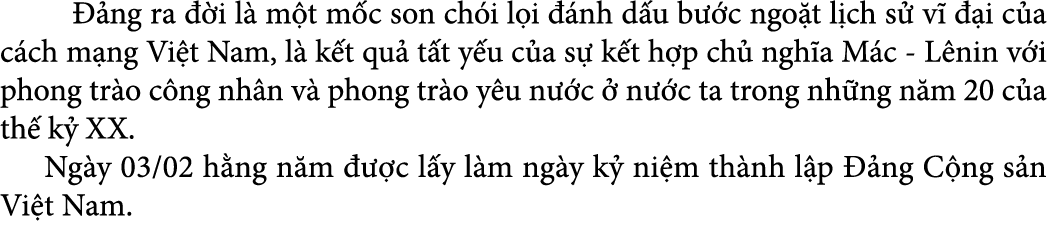 Đảng ra đời là một mốc son chói lọi đánh dấu bước ngoặt lịch sử vĩ đại của cách mạng Việt Nam, là kết quả tất yếu của sự kết hợp chủ nghĩa Mác - Lênin với phong trào công nhân và phong trào yêu nước ở nước ta trong những năm 20 của thế kỷ XX.

Ngày 03/02 hằng năm được lấy làm ngày kỷ niệm thành lập Đảng Cộng sản Việt Nam.